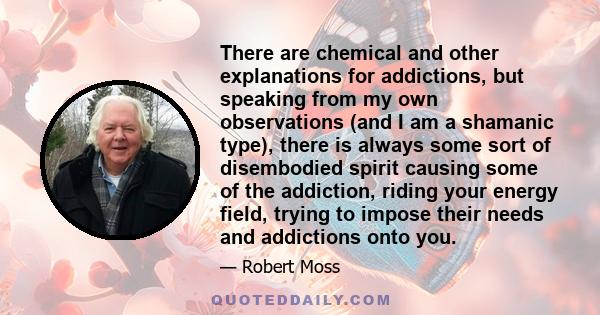 There are chemical and other explanations for addictions, but speaking from my own observations (and I am a shamanic type), there is always some sort of disembodied spirit causing some of the addiction, riding your energy field, trying to impose their needs and addictions onto you.

— Robert Moss

QUOTEDDAILY.COM